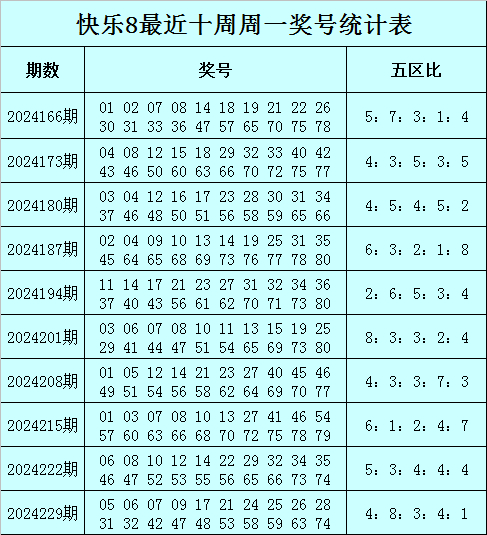 快乐8最近十周周一奖号统计表

| 期数 | 奖号 | 五区比 |
|---|---|---|
| 2024166期 | 01 02 07 08 14 18 19 21 22 26 30 31 33 36 47 57 65 70 75 78 | 5：7：3：1：4 |
| 2024173期 | 04 08 12 15 18 29 32 33 40 42 43 46 50 60 63 66 70 72 75 77 | 4：3：5：3：5 |
| 2024180期 | 03 04 12 16 17 23 28 30 31 34 37 46 48 50 51 56 58 59 65 66 | 4：5：4：5：2 |
| 2024187期 | 02 04 09 10 13 14 19 25 31 35 45 64 65 68 69 73 76 77 78 80 | 6：3：2：1：8 |
| 2024194期 | 11 14 17 21 23 27 31 32 34 36 37 40 43 56 61 62 70 71 73 80 | 2：6：5：3：4 |
| 2024201期 | 03 06 07 08 10 11 13 15 19 25 29 41 44 47 51 54 65 69 73 80 | 8：3：3：2：4 |
| 2024208期 | 01 05 12 14 21 23 27 40 45 46 49 51 54 56 58 62 64 69 70 77 | 4：3：3：7：3 |
| 2024215期 | 01 03 07 08 10 13 27 41 46 54 57 60 63 66 68 70 72 75 78 79 | 6：1：2：4：7 |
| 2024222期 | 06 08 10 12 14 22 29 32 34 35 46 47 52 53 55 56 65 66 73 74 | 5：3：4：4：4 |
| 2024229期 | 05 06 07 09 17 21 24 25 26 28 31 32 42 47 48 53 58 59 63 74 | 4：8：3：4：1 |